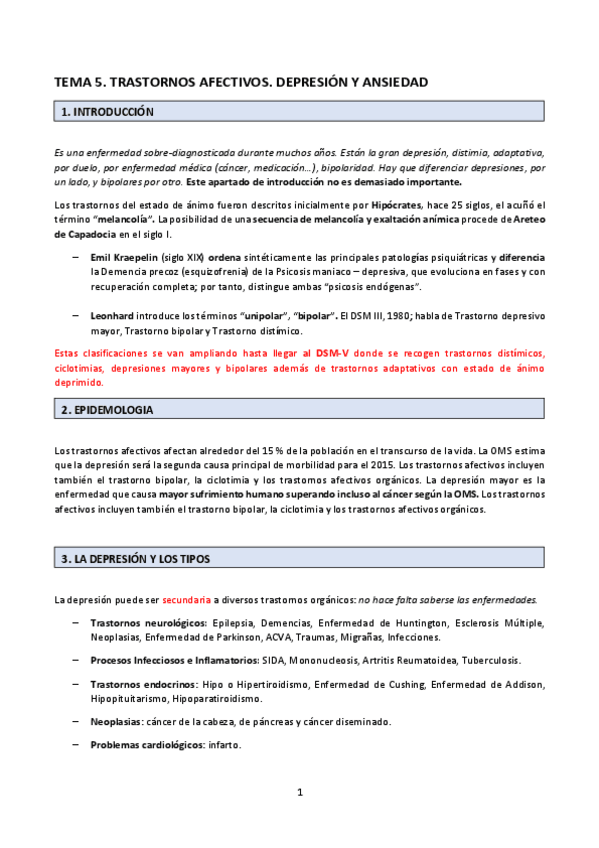 TEMA 5. TRASTORNOS AFECTIVOS. DEPRESIÓN Y ANSIEDAD

1. INTRODUCCIÓN

Es una enfermedad sobre-diagnosticada durante muchos años. Están la gran depresión, distimia, adaptativa, por duelo, por enfermedad médica (cáncer, medicación…), bipolaridad. Hay que diferenciar depresiones, por un lado, y bipolares por otro. Este apartado de introducción no es demasiado importante.

Los trastornos del estado de ánimo fueron descritos inicialmente por Hipócrates, hace 25 siglos, el acuñó el término "melancolía". La posibilidad de una secuencia de melancolía y exaltación anímica procede de Areteo de Capadocia en el siglo I.

– Emil Kraepelin (siglo XIX) ordena sintéticamente las principales patologías psiquiátricas y diferencia la Demencia precoz (esquizofrenia) de la Psicosis maniaco – depresiva, que evoluciona en fases y con recuperación completa; por tanto, distingue ambas "psicosis endógenas".

– Leonhard introduce los términos "unipolar", "bipolar". El DSM III, 1980; habla de Trastorno depresivo mayor, Trastorno bipolar y Trastorno distímico.

Estas clasificaciones se van ampliando hasta llegar al DSM-V donde se recogen trastornos distímicos, ciclotimias, depresiones mayores y bipolares además de trastornos adaptativos con estado de ánimo deprimido.

2. EPIDEMOLOGIA

Los trastornos afectivos afectan alrededor del 15 % de la población en el transcurso de la vida. La OMS estima que la depresión será la segunda causa principal de morbilidad para el 2015. Los trastornos afectivos incluyen también el trastorno bipolar, la ciclotimia y los trastornos afectivos orgánicos. La depresión mayor es la enfermedad que causa mayor sufrimiento humano superando incluso al cáncer según la OMS. Los trastornos afectivos incluyen también el trastorno bipolar, la ciclotimia y los trastornos afectivos orgánicos.

3. LA DEPRESIÓN Y LOS TIPOS

La depresión puede ser secundaria a diversos trastornos orgánicos: no hace falta saberse las enfermedades.

– Trastornos neurológicos: Epilepsia, Demencias, Enfermedad de Huntington, Esclerosis Múltiple, Neoplasias, Enfermedad de Parkinson, ACVA, Traumas, Migrañas, Infecciones.

– Procesos Infecciosos e Inflamatorios: SIDA, Mononucleosis, Artritis Reumatoidea, Tuberculosis.

– Trastornos endocrinos: Hipo o Hipertiroidismo, Enfermedad de Cushing, Enfermedad de Addison, Hipopituitarismo, Hipoparatiroidismo.

– Neoplasias: cáncer de la cabeza, de páncreas y cáncer diseminado.

– Problemas cardiológicos: infarto.

1